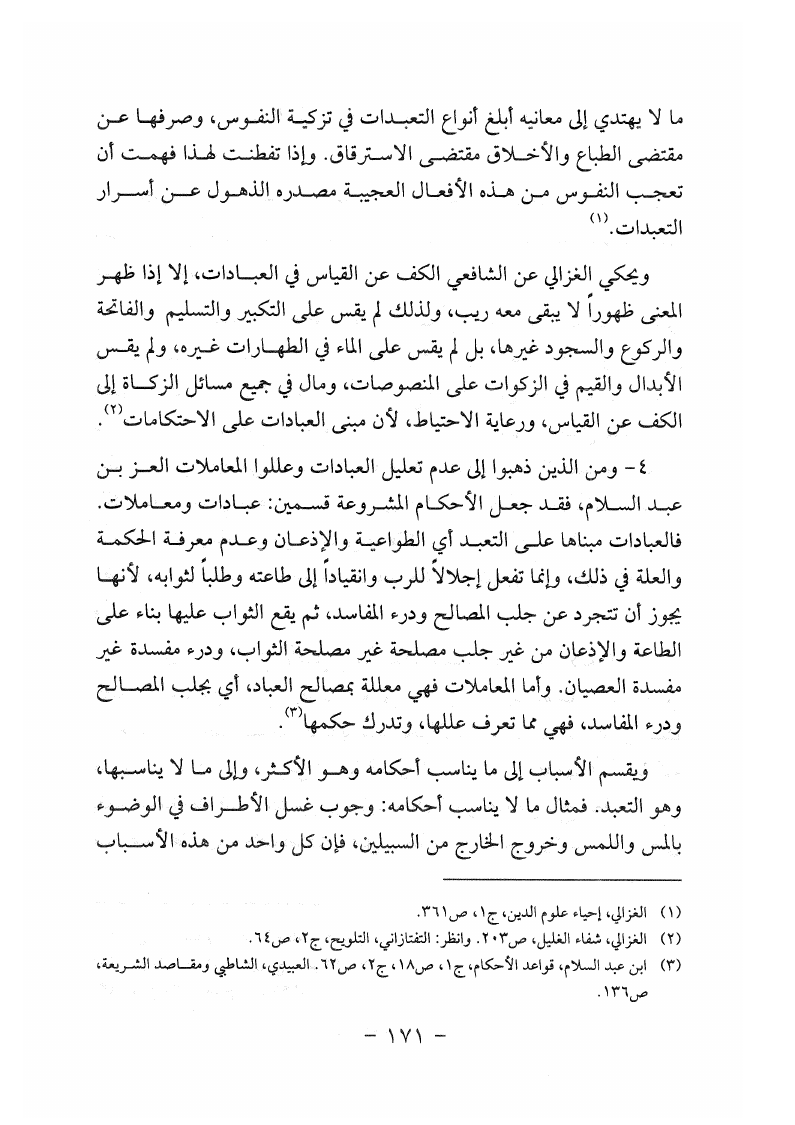 ما لا يهتدي إلى معانيه أبلغ أنواع التعبدات في تزكية النفوس، وصرفها عن مقتضى الطباع والأخلاق مقتضى الاسترقاق. وإذا تفطنت لهذا فهمت أن تعجب النفوس من هذه الأفعال العجيبة مصدره الذهول عن أسرار التعبدات.$^{(١)}$

ويحكي الغزالي عن الشافعي الكف عن القياس في العبادات، إلا إذا ظهر المعنى ظهوراً لا يبقى معه ريب، ولذلك لم يقس على التكبير والتسليم والفاتحة والركوع والسجود غيرها، بل لم يقس على الماء في الطهارات غيره، ولم يقس الأبدال والقيم في الزكوات على المنصوصات، ومال في جميع مسائل الزكاة إلى الكف عن القياس، ورعاية الاحتياط، لأن مبنى العبادات على الاحتكامات$^{(٢)}$.

٤- ومن الذين ذهبوا إلى عدم تعليل العبادات وعللوا المعاملات العز بن عبد السلام، فقد جعل الأحكام المشروعة قسمين: عبادات ومعاملات. فالعبادات مبناها على التعبد أي الطواعية والإذعان وعدم معرفة الحكمة والعلة في ذلك، وإنما تفعل إجلالاً للرب وانقياداً إلى طاعته وطلباً لثوابه، لأنها يجوز أن تتجرد عن جلب المصالح ودرء المفاسد، ثم يقع الثواب عليها بناء على الطاعة والإذعان من غير جلب مصلحة غير مصلحة الثواب، ودرء مفسدة غير مفسدة العصيان. وأما المعاملات فهي معللة بمصالح العباد، أي بجلب المصالح ودرء المفاسد، فهي مما تعرف عللها، وتدرك حكمها$^{(٣)}$.

ويقسم الأسباب إلى ما يناسب أحكامه وهو الأكثر، وإلى ما لا يناسبها، وهو التعبد. فمثال ما لا يناسب أحكامه: وجوب غسل الأطراف في الوضوء بالمس واللمس وخروج الخارج من السبيلين، فإن كل واحد من هذه الأسباب

(١) الغزالي، إحياء علوم الدين، ج١، ص٣٦١.
(٢) الغزالي، شفاء الغليل، ص٢٠٣. وانظر: التفتازاني، التلويح، ج٢، ص٦٤.
(٣) ابن عبد السلام، قواعد الأحكام، ج١، ص١٨، ج٢، ص٦٢. العبيدي، الشاطبي ومقاصد الشريعة، ص١٣٦.

- ١٧١ -